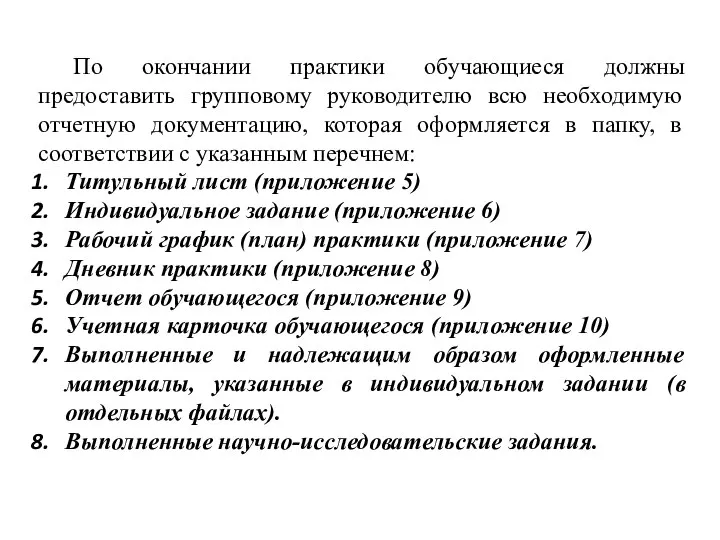 По окончании практики обучающиеся должны предоставить групповому руководителю всю необходимую отчетную документацию, которая оформляется в папку, в соответствии с указанным перечнем:

1. Титульный лист (приложение 5)
2. Индивидуальное задание (приложение 6)
3. Рабочий график (план) практики (приложение 7)
4. Дневник практики (приложение 8)
5. Отчет обучающегося (приложение 9)
6. Учетная карточка обучающегося (приложение 10)
7. Выполненные и надлежащим образом оформленные материалы, указанные в индивидуальном задании (в отдельных файлах).
8. Выполненные научно-исследовательские задания.